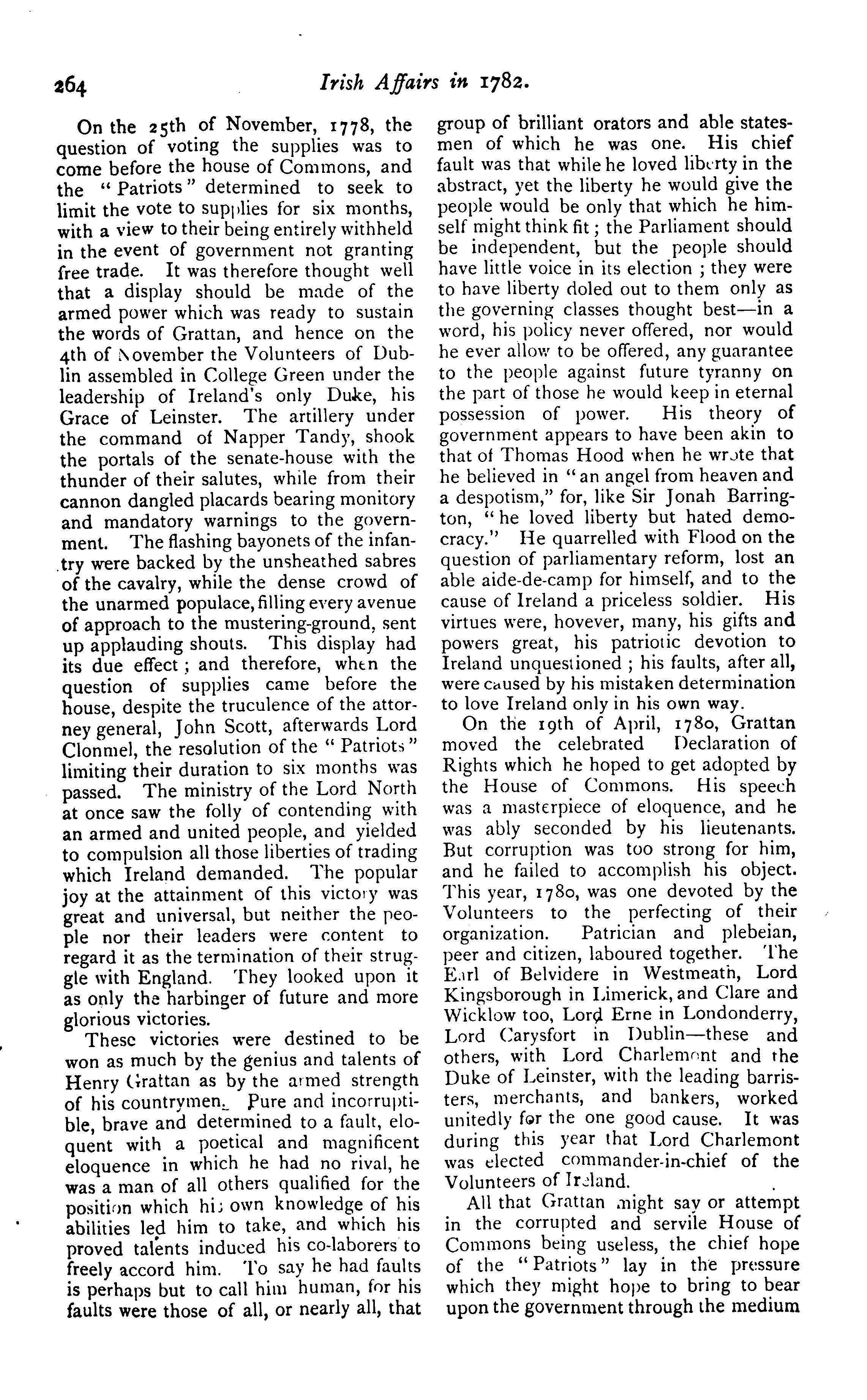 264 Irish Affairs in 1782.

On the 25th of November, 1778, the question of voting the supplies was to come before the house of Commons, and the "Patriots" determined to seek to limit the vote to supplies for six months, with a view to their being entirely withheld in the event of government not granting free trade. It was therefore thought well that a display should be made of the armed power which was ready to sustain the words of Grattan, and hence on the 4th of November the Volunteers of Dublin assembled in College Green under the leadership of Ireland's only Duke, his Grace of Leinster. The artillery under the command of Napper Tandy, shook the portals of the senate-house with the thunder of their salutes, while from their cannon dangled placards bearing monitory and mandatory warnings to the government. The flashing bayonets of the infantry were backed by the unsheathed sabres of the cavalry, while the dense crowd of the unarmed populace, filling every avenue of approach to the mustering-ground, sent up applauding shouts. This display had its due effect; and therefore, when the question of supplies came before the house, despite the truculence of the attorney general, John Scott, afterwards Lord Clonmel, the resolution of the "Patriots" limiting their duration to six months was passed. The ministry of the Lord North at once saw the folly of contending with an armed and united people, and yielded to compulsion all those liberties of trading which Ireland demanded. The popular joy at the attainment of this victory was great and universal, but neither the people nor their leaders were content to regard it as the termination of their struggle with England. They looked upon it as only the harbinger of future and more glorious victories.

These victories were destined to be won as much by the genius and talents of Henry Grattan as by the armed strength of his countrymen. Pure and incorruptible, brave and determined to a fault, eloquent with a poetical and magnificent eloquence in which he had no rival, he was a man of all others qualified for the position which his own knowledge of his abilities led him to take, and which his proved talents induced his co-laborers to freely accord him. To say he had faults is perhaps but to call him human, for his faults were those of all, or nearly all, that group of brilliant orators and able statesmen of which he was one. His chief fault was that while he loved liberty in the abstract, yet the liberty he would give the people would be only that which he himself might think fit; the Parliament should be independent, but the people should have little voice in its election; they were to have liberty doled out to them only as the governing classes thought best—in a word, his policy never offered, nor would he ever allow to be offered, any guarantee to the people against future tyranny on the part of those he would keep in eternal possession of power. His theory of government appears to have been akin to that of Thomas Hood when he wrote that he believed in "an angel from heaven and a despotism," for, like Sir Jonah Barrington, "he loved liberty but hated democracy." He quarrelled with Flood on the question of parliamentary reform, lost an able aide-de-camp for himself, and to the cause of Ireland a priceless soldier. His virtues were, hovever, many, his gifts and powers great, his patriotic devotion to Ireland unquestioned; his faults, after all, were caused by his mistaken determination to love Ireland only in his own way.

On the 19th of April, 1780, Grattan moved the celebrated Declaration of Rights which he hoped to get adopted by the House of Commons. His speech was a masterpiece of eloquence, and he was ably seconded by his lieutenants. But corruption was too strong for him, and he failed to accomplish his object. This year, 1780, was one devoted by the Volunteers to the perfecting of their organization. Patrician and plebeian, peer and citizen, laboured together. The Earl of Belvidere in Westmeath, Lord Kingsborough in Limerick, and Clare and Wicklow too, Lord Erne in Londonderry, Lord Carysfort in Dublin—these and others, with Lord Charlemont and the Duke of Leinster, with the leading barristers, merchants, and bankers, worked unitedly for the one good cause. It was during this year that Lord Charlemont was elected commander-in-chief of the Volunteers of Ireland.

All that Grattan might say or attempt in the corrupted and servile House of Commons being useless, the chief hope of the "Patriots" lay in the pressure which they might hope to bring to bear upon the government through the medium